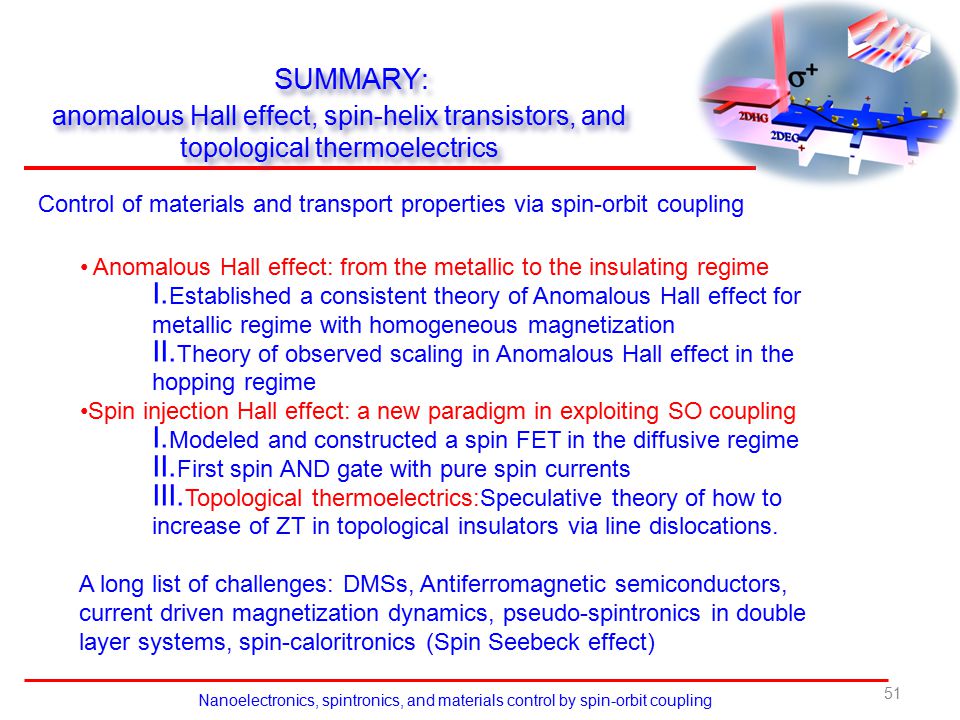 SUMMARY:
anomalous Hall effect, spin-helix transistors, and topological thermoelectrics

$\sigma^+$

2DHG

2DEG

Control of materials and transport properties via spin-orbit coupling

• Anomalous Hall effect: from the metallic to the insulating regime

I. Established a consistent theory of Anomalous Hall effect for metallic regime with homogeneous magnetization

II. Theory of observed scaling in Anomalous Hall effect in the hopping regime

•Spin injection Hall effect: a new paradigm in exploiting SO coupling

I. Modeled and constructed a spin FET in the diffusive regime

II. First spin AND gate with pure spin currents

III. Topological thermoelectrics:Speculative theory of how to increase of ZT in topological insulators via line dislocations.

A long list of challenges: DMSs, Antiferromagnetic semiconductors, current driven magnetization dynamics, pseudo-spintronics in double layer systems, spin-caloritronics (Spin Seebeck effect)

Nanoelectronics, spintronics, and materials control by spin-orbit coupling

51